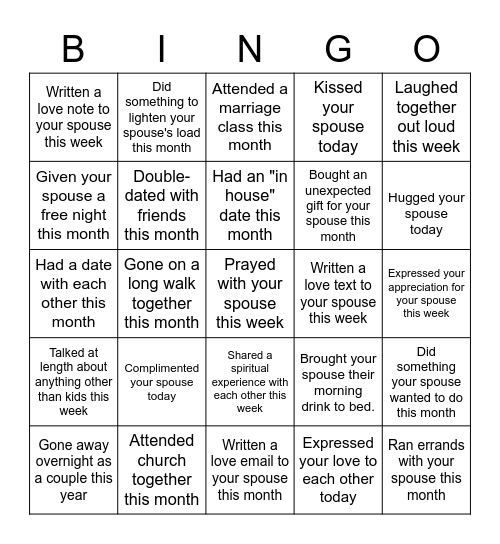 | B | I | N | G | O |
|---|---|---|---|---|
| Written a love note to your spouse this week | Did something to lighten your spouse's load this month | Attended a marriage class this month | Kissed your spouse today | Laughed together out loud this week |
| Given your spouse a free night this month | Double-dated with friends this month | Had an "in house" date this month | Bought an unexpected gift for your spouse this month | Hugged your spouse today |
| Had a date with each other this month | Gone on a long walk together this month | Prayed with your spouse this week | Written a love text to your spouse this week | Expressed your appreciation for your spouse this week |
| Talked at length about anything other than kids this week | Complimented your spouse today | Shared a spiritual experience with each other this week | Brought your spouse their morning drink to bed. | Did something your spouse wanted to do this month |
| Gone away overnight as a couple this year | Attended church together this month | Written a love email to your spouse this month | Expressed your love to each other today | Ran errands with your spouse this month |